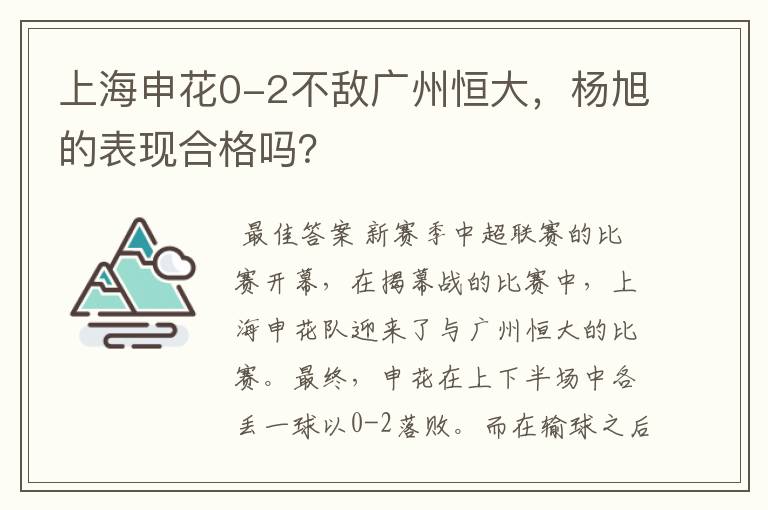 上海申花0-2不敌广州恒大，杨旭的表现合格吗?

最佳答案 新赛季中超联赛的比赛开幕，在揭幕战的比赛中，上海申花队迎来了与广州恒大的比赛。最终，申花在上下半场中各丢一球以0-2落败。而在输球之后